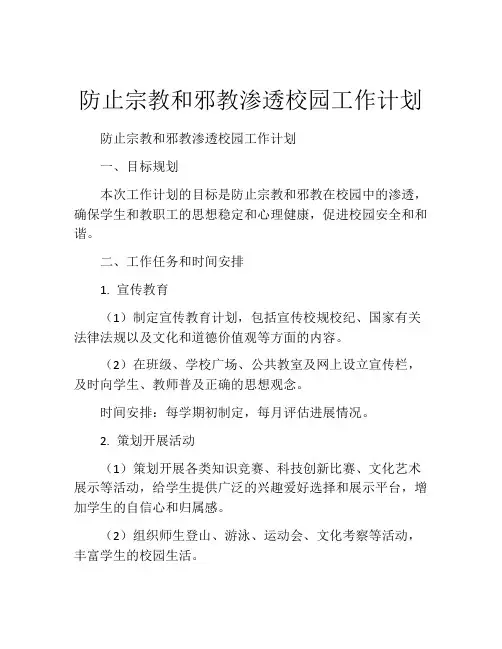 防止宗教和邪教渗透校园工作计划

防止宗教和邪教渗透校园工作计划

一、目标规划

本次工作计划的目标是防止宗教和邪教在校园中的渗透，确保学生和教职工的思想稳定和心理健康，促进校园安全和和谐。

二、工作任务和时间安排

1. 宣传教育

（1）制定宣传教育计划，包括宣传校规校纪、国家有关法律法规以及文化和道德价值观等方面的内容。

（2）在班级、学校广场、公共教室及网上设立宣传栏，及时向学生、教师普及正确的思想观念。

时间安排：每学期初制定，每月评估进展情况。

2. 策划开展活动

（1）策划开展各类知识竞赛、科技创新比赛、文化艺术展示等活动，给学生提供广泛的兴趣爱好选择和展示平台，增加学生的自信心和归属感。

（2）组织师生登山、游泳、运动会、文化考察等活动，丰富学生的校园生活。